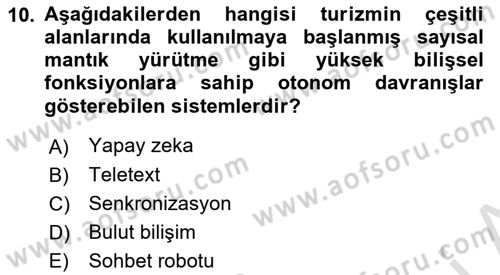 10. Aşağıdakilerden hangisi turizmin çeşitli alanlarında kullanılmaya başlanmış sayısal mantık yürütme gibi yüksek bilişsel fonksiyonlara sahip otonom davranışlar gösterebilen sistemlerdir?

A) Yapay zeka
B) Teletext
C) Senkronizasyon
D) Bulut bilişim
E) Sohbet robotu

www.aofsoru.com
www.aofsoru.com
www.aofsoru.com
www.aofsoru.com
www.aofsoru.com